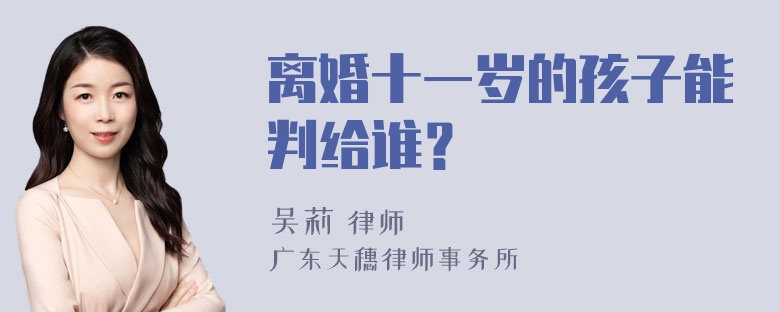 离婚十一岁的孩子能判给谁？

吴莉 律师
广东天穗律师事务所